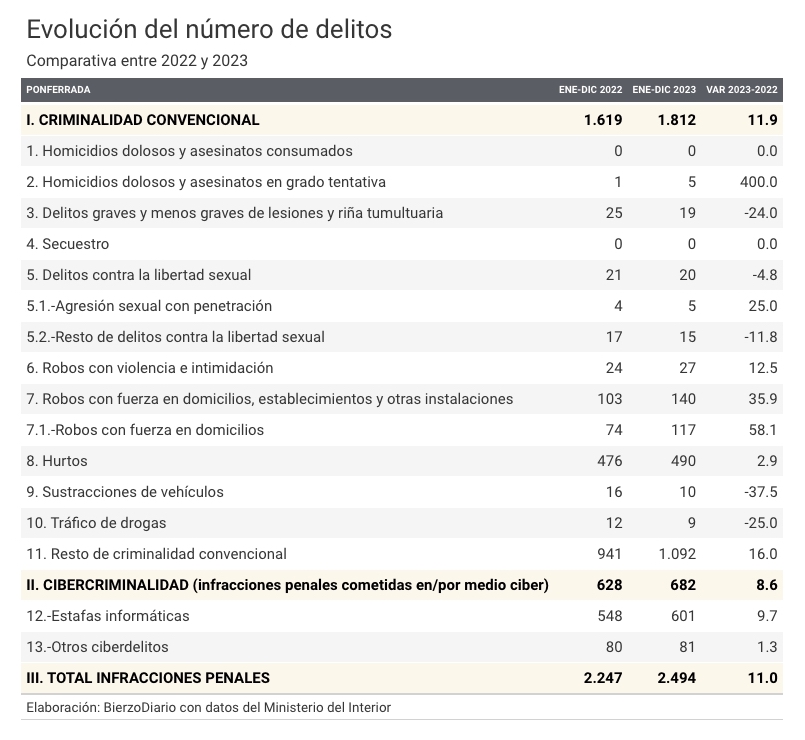 Evolución del número de delitos

Comparativa entre 2022 y 2023

| PONFERRADA | ENE-DIC 2022 | ENE-DIC 2023 | VAR 2023-2022 |
|---|---|---|---|
| I. CRIMINALIDAD CONVENCIONAL | 1.619 | 1.812 | 11.9 |
| 1. Homicidios dolosos y asesinatos consumados | 0 | 0 | 0.0 |
| 2. Homicidios dolosos y asesinatos en grado tentativa | 1 | 5 | 400.0 |
| 3. Delitos graves y menos graves de lesiones y riña tumultuaria | 25 | 19 | -24.0 |
| 4. Secuestro | 0 | 0 | 0.0 |
| 5. Delitos contra la libertad sexual | 21 | 20 | -4.8 |
| 5.1.-Agresión sexual con penetración | 4 | 5 | 25.0 |
| 5.2.-Resto de delitos contra la libertad sexual | 17 | 15 | -11.8 |
| 6. Robos con violencia e intimidación | 24 | 27 | 12.5 |
| 7. Robos con fuerza en domicilios, establecimientos y otras instalaciones | 103 | 140 | 35.9 |
| 7.1.-Robos con fuerza en domicilios | 74 | 117 | 58.1 |
| 8. Hurtos | 476 | 490 | 2.9 |
| 9. Sustracciones de vehículos | 16 | 10 | -37.5 |
| 10. Tráfico de drogas | 12 | 9 | -25.0 |
| 11. Resto de criminalidad convencional | 941 | 1.092 | 16.0 |
| II. CIBERCRIMINALIDAD (infracciones penales cometidas en/por medio ciber) | 628 | 682 | 8.6 |
| 12.-Estafas informáticas | 548 | 601 | 9.7 |
| 13.-Otros ciberdelitos | 80 | 81 | 1.3 |
| III. TOTAL INFRACCIONES PENALES | 2.247 | 2.494 | 11.0 |

Elaboración: BierzoDiario con datos del Ministerio del Interior